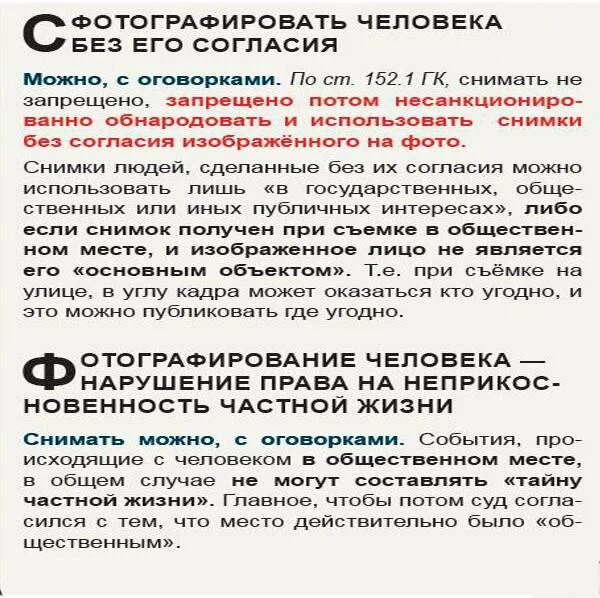 СФОТОГРАФИРОВАТЬ ЧЕЛОВЕКА БЕЗ ЕГО СОГЛАСИЯ

Можно, с оговорками. По ст. 152.1 ГК, снимать не запрещено, запрещено потом несанкционированно обнародовать и использовать снимки без согласия изображённого на фото.

Снимки людей, сделанные без их согласия можно использовать лишь «в государственных, общественных или иных публичных интересах», либо если снимок получен при съемке в общественном месте, и изображенное лицо не является его «основным объектом». Т.е. при съёмке на улице, в углу кадра может оказаться кто угодно, и это можно публиковать где угодно.

ФОТОГРАФИРОВАНИЕ ЧЕЛОВЕКА — НАРУШЕНИЕ ПРАВА НА НЕПРИКОСНОВЕННОСТЬ ЧАСТНОЙ ЖИЗНИ

Снимать можно, с оговорками. События, происходящие с человеком в общественном месте, в общем случае не могут составлять «тайну частной жизни». Главное, чтобы потом суд согласился с тем, что место действительно было «общественным».